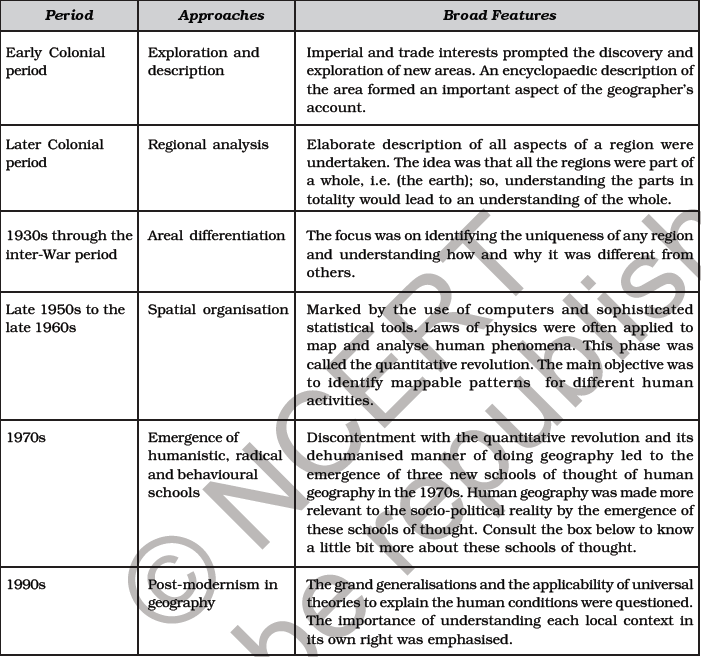 | Period | Approaches | Broad Features |
|---|---|---|
| Early Colonial period | Exploration and description | Imperial and trade interests prompted the discovery and exploration of new areas. An encyclopaedic description of the area formed an important aspect of the geographer's account. |
| Later Colonial period | Regional analysis | Elaborate description of all aspects of a region were undertaken. The idea was that all the regions were part of a whole, i.e. (the earth); so, understanding the parts in totality would lead to an understanding of the whole. |
| 1930s through the inter-War period | Areal differentiation | The focus was on identifying the uniqueness of any region and understanding how and why it was different from others. |
| Late 1950s to the late 1960s | Spatial organisation | Marked by the use of computers and sophisticated statistical tools. Laws of physics were often applied to map and analyse human phenomena. This phase was called the quantitative revolution. The main objective was to identify mappable patterns for different human activities. |
| 1970s | Emergence of humanistic, radical and behavioural schools | Discontentment with the quantitative revolution and its dehumanised manner of doing geography led to the emergence of three new schools of thought of human geography in the 1970s. Human geography was made more relevant to the socio-political reality by the emergence of these schools of thought. Consult the box below to know a little bit more about these schools of thought. |
| 1990s | Post-modernism in geography | The grand generalisations and the applicability of universal theories to explain the human conditions were questioned. The importance of understanding each local context in its own right was emphasised. |

© NCERT
be republish